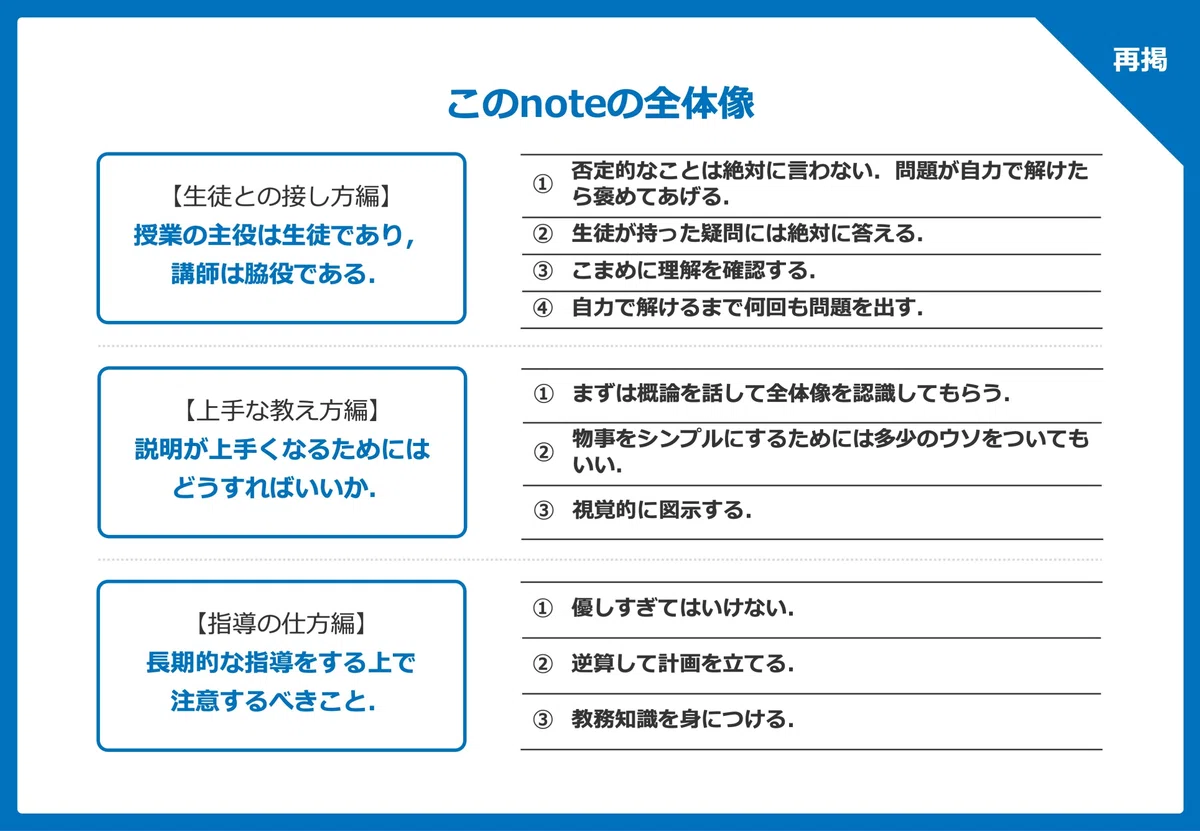 再掲

このnoteの全体像

【生徒との接し方編】
授業の主役は生徒であり，講師は脇役である．

① 否定的なことは絶対に言わない．問題が自力で解けたら褒めてあげる．
② 生徒が持った疑問には絶対に答える．
③ こまめに理解を確認する．
④ 自力で解けるまで何回も問題を出す．

【上手な教え方編】
説明が上手くなるためにはどうすればいいか．

① まずは概論を話して全体像を認識してもらう．
② 物事をシンプルにするためには多少のウソをついてもいい．
③ 視覚的に図示する．

【指導の仕方編】
長期的な指導をする上で注意するべきこと．

① 優しすぎてはいけない．
② 逆算して計画を立てる．
③ 教務知識を身につける．